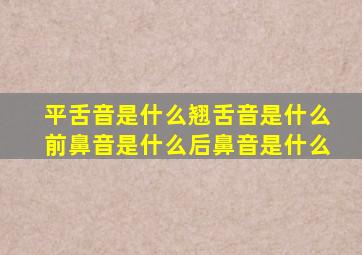 平舌音是什么翘舌音是什么
前鼻音是什么后鼻音是什么